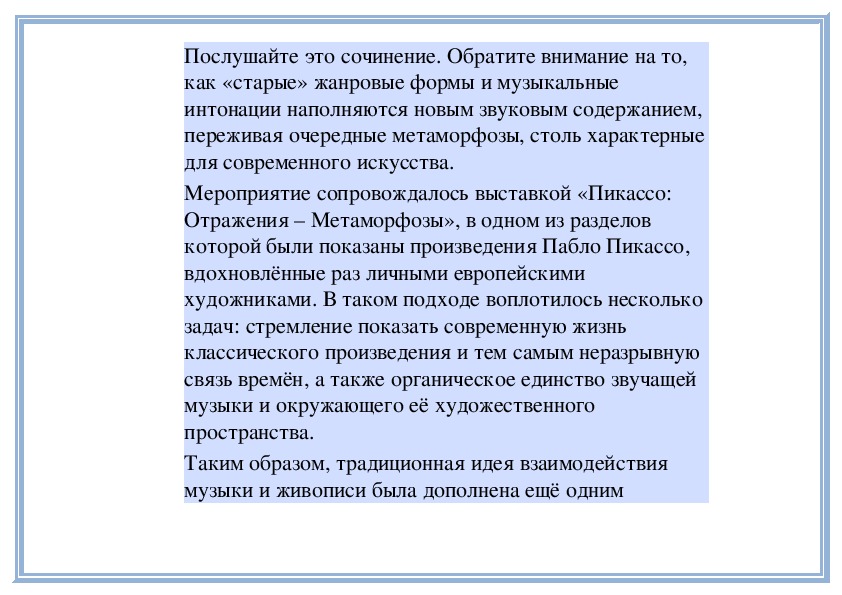 Послушайте это сочинение. Обратите внимание на то, как «старые» жанровые формы и музыкальные интонации наполняются новым звуковым содержанием, переживая очередные метаморфозы, столь характерные для современного искусства.

Мероприятие сопровождалось выставкой «Пикассо: Отражения – Метаморфозы», в одном из разделов которой были показаны произведения Пабло Пикассо, вдохновлённые раз личными европейскими художниками. В таком подходе воплотилось несколько задач: стремление показать современную жизнь классического произведения и тем самым неразрывную связь времён, а также органическое единство звучащей музыки и окружающего её художественного пространства.

Таким образом, традиционная идея взаимодействия музыки и живописи была дополнена ещё одним